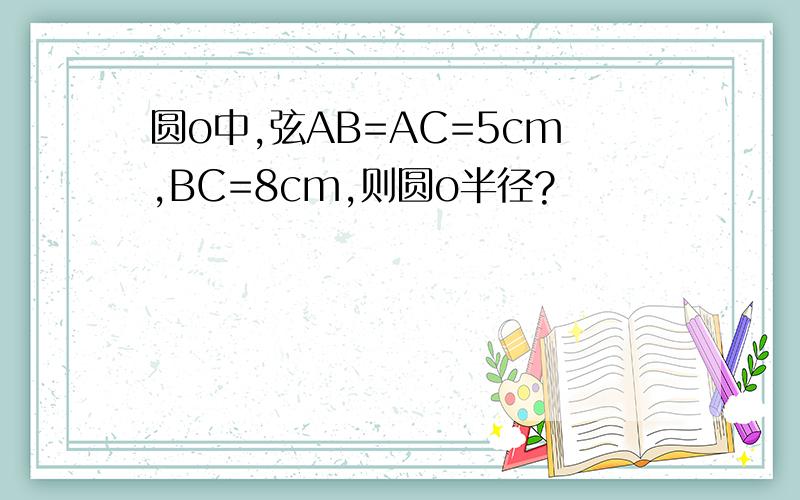 圆o中,弦AB=AC=5cm,BC=8cm,则圆o半径?